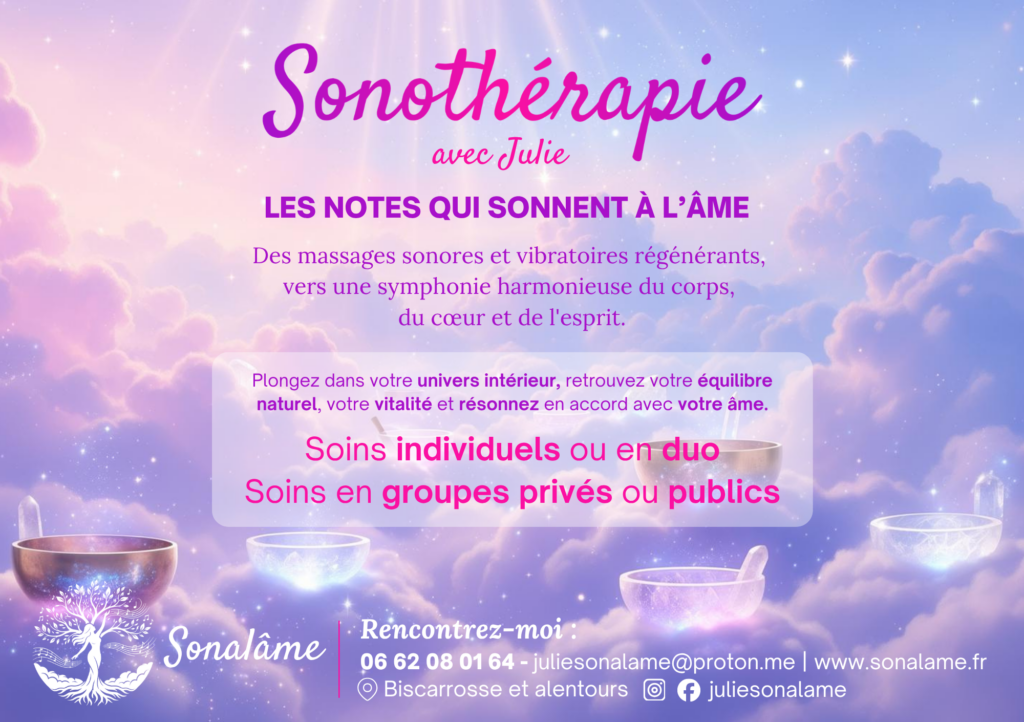 Sonothérapie

avec Julie

LES NOTES QUI SONNENT À L'ÂME

Des massages sonores et vibratoires régénérants, vers une symphonie harmonieuse du corps, du cœur et de l'esprit.

Plongez dans votre univers intérieur, retrouvez votre équilibre naturel, votre vitalité et résonnez en accord avec votre âme.

Soins individuels ou en duo
Soins en groupes privés ou publics

Sonalâme

Rencontrez-moi :
06 62 08 01 64 - juliesonalame@proton.me | www.sonalame.fr
Biscarrosse et alentours juliesonalame